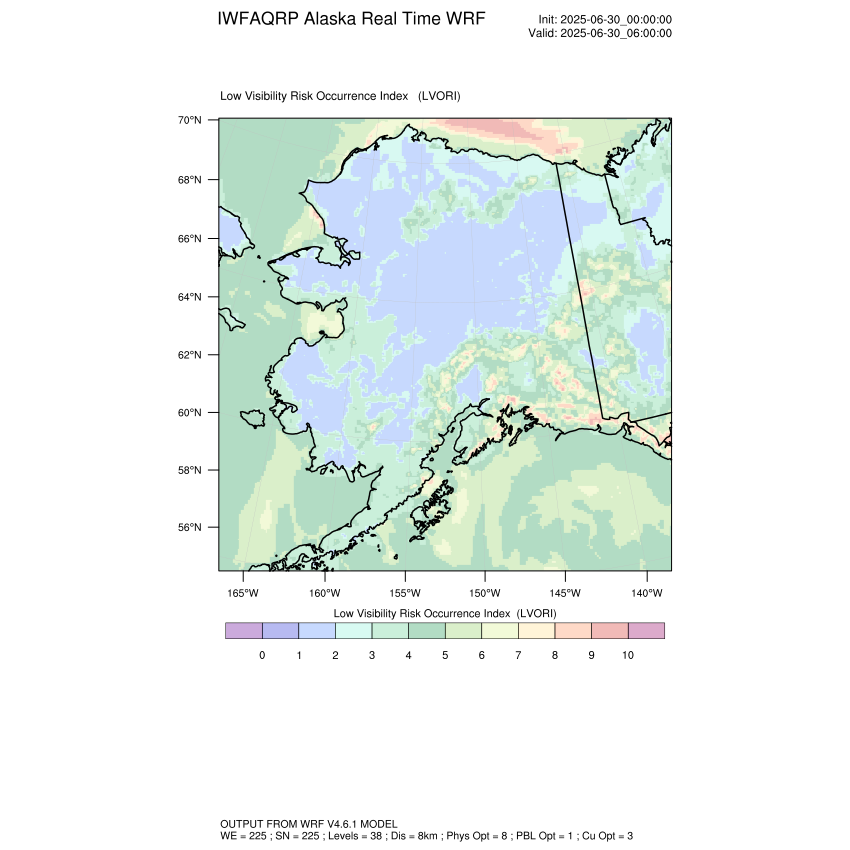 IWFAQRP Alaska Real Time WRF

Init: 2025-06-30_00:00:00
Valid: 2025-06-30_06:00:00

Low Visibility Risk Occurrence Index (LVORI)

70°N
68°N
66°N
64°N
62°N
60°N
58°N
56°N

165°W 160°W 155°W 150°W 145°W 140°W

Low Visibility Risk Occurrence Index (LVORI)

0 1 2 3 4 5 6 7 8 9 10

OUTPUT FROM WRF V4.6.1 MODEL
WE = 225 ; SN = 225 ; Levels = 38 ; Dis = 8km ; Phys Opt = 8 ; PBL Opt = 1 ; Cu Opt = 3